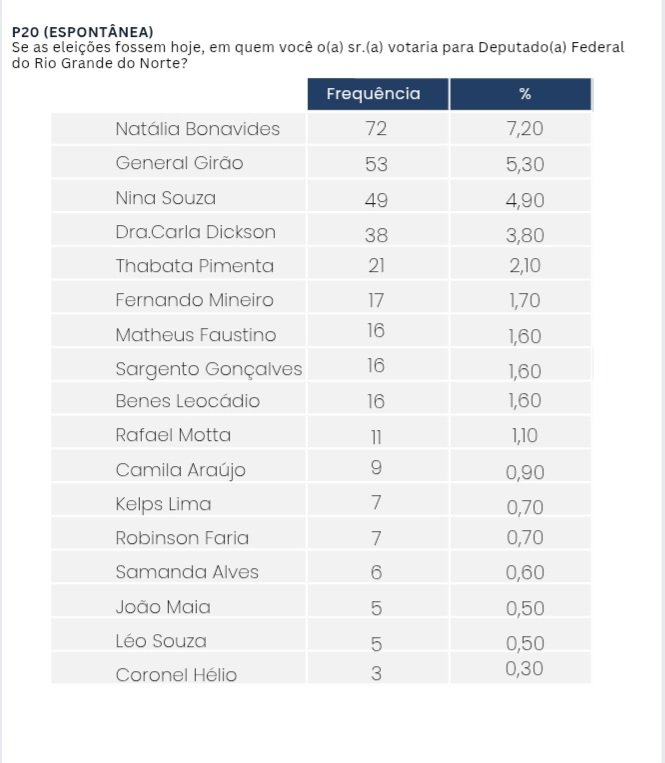 P20 (ESPONTÂNEA)
Se as eleições fossem hoje, em quem você o(a) sr.(a) votaria para Deputado(a) Federal do Rio Grande do Norte?

| | Frequência | % |
|---|---|---|
| Natália Bonavides | 72 | 7,20 |
| General Girão | 53 | 5,30 |
| Nina Souza | 49 | 4,90 |
| Dra.Carla Dickson | 38 | 3,80 |
| Thabata Pimenta | 21 | 2,10 |
| Fernando Mineiro | 17 | 1,70 |
| Matheus Faustino | 16 | 1,60 |
| Sargento Gonçalves | 16 | 1,60 |
| Benes Leocádio | 16 | 1,60 |
| Rafael Motta | 11 | 1,10 |
| Camila Araújo | 9 | 0,90 |
| Kelps Lima | 7 | 0,70 |
| Robinson Faria | 7 | 0,70 |
| Samanda Alves | 6 | 0,60 |
| João Maia | 5 | 0,50 |
| Léo Souza | 5 | 0,50 |
| Coronel Hélio | 3 | 0,30 |